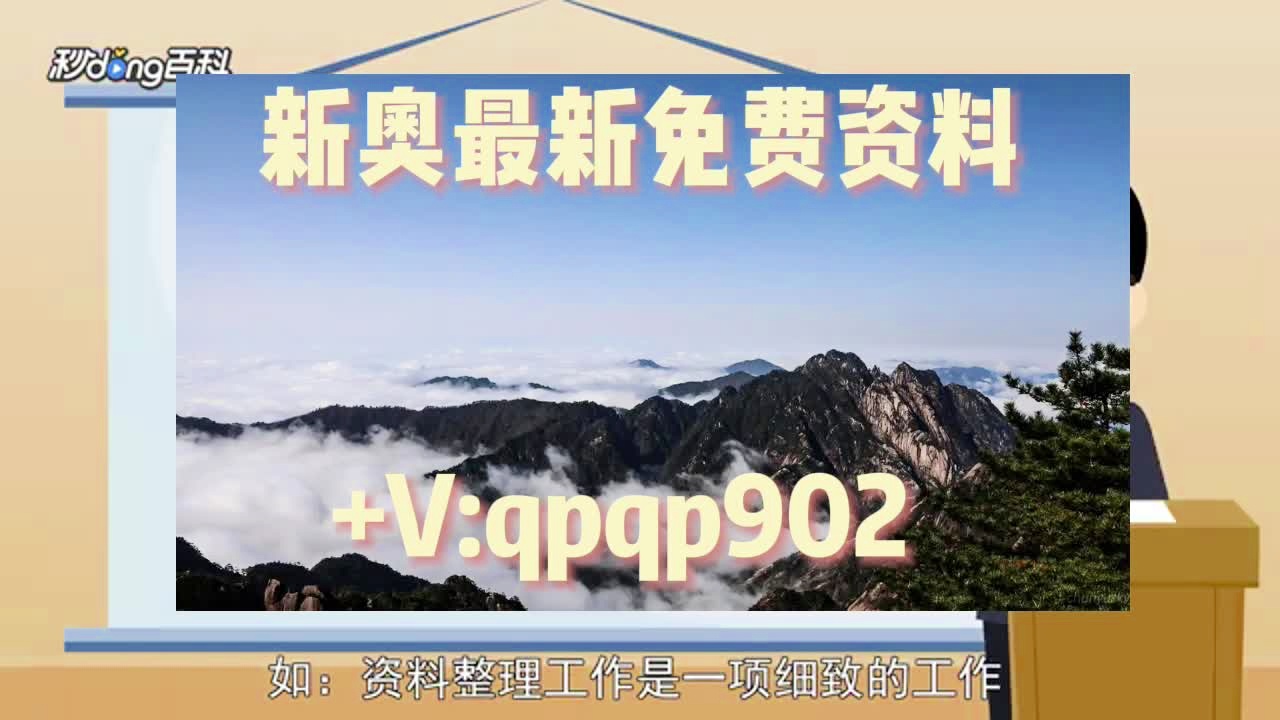 秒dong百科

新奥最新免费资料

+V:qpqp902

如：资料整理工作是一项细致的工作